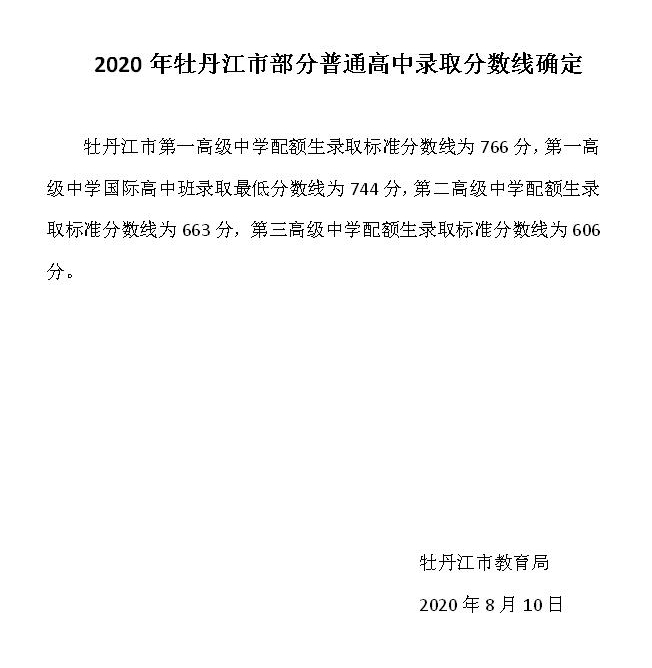 2020 年牡丹江市部分普通高中录取分数线确定

牡丹江市第一高级中学配额生录取标准分数线为 766 分，第一高级中学国际高中班录取最低分数线为 744 分，第二高级中学配额生录取标准分数线为 663 分，第三高级中学配额生录取标准分数线为 606 分。

牡丹江市教育局

2020 年 8 月 10 日